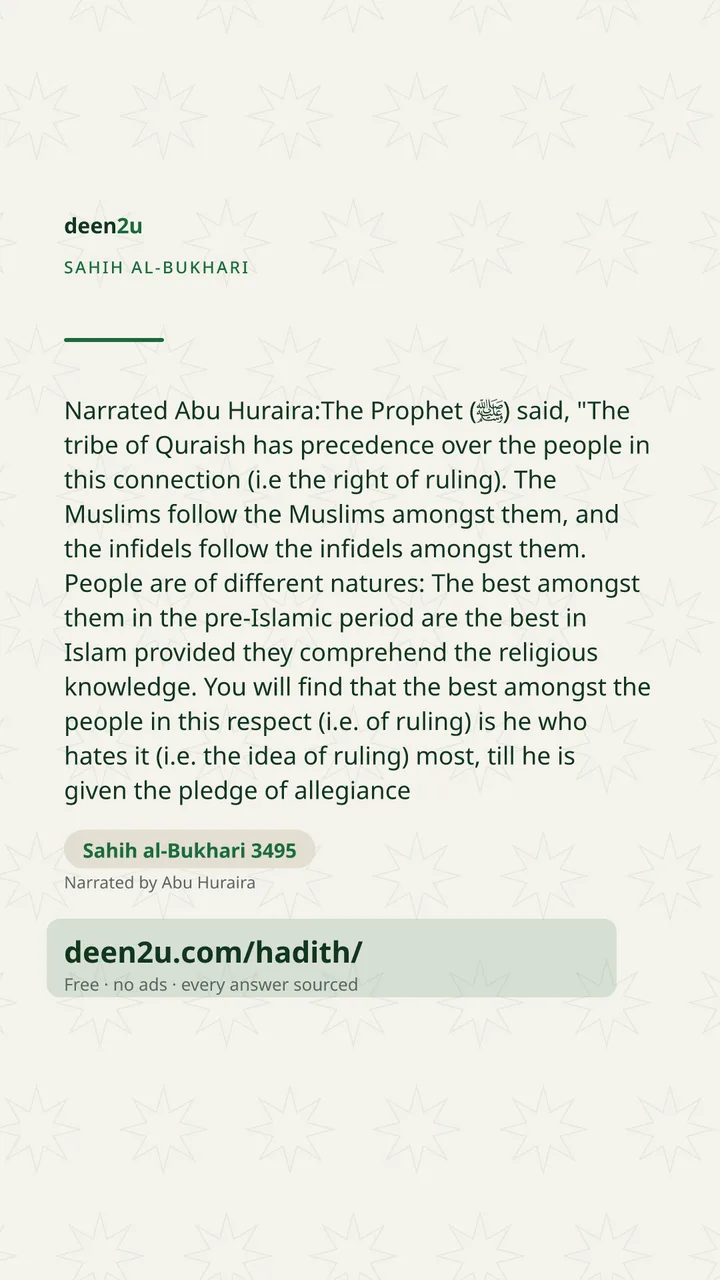 deen2u

SAHIH AL-BUKHARI

Narrated Abu Huraira:The Prophet (ﷺ) said, "The tribe of Quraish has precedence over the people in this connection (i.e the right of ruling). The Muslims follow the Muslims amongst them, and the infidels follow the infidels amongst them. People are of different natures: The best amongst them in the pre-Islamic period are the best in Islam provided they comprehend the religious knowledge. You will find that the best amongst the people in this respect (i.e. of ruling) is he who hates it (i.e. the idea of ruling) most, till he is given the pledge of allegiance

Sahih al-Bukhari 3495

Narrated by Abu Huraira

deen2u.com/hadith/

Free · no ads · every answer sourced